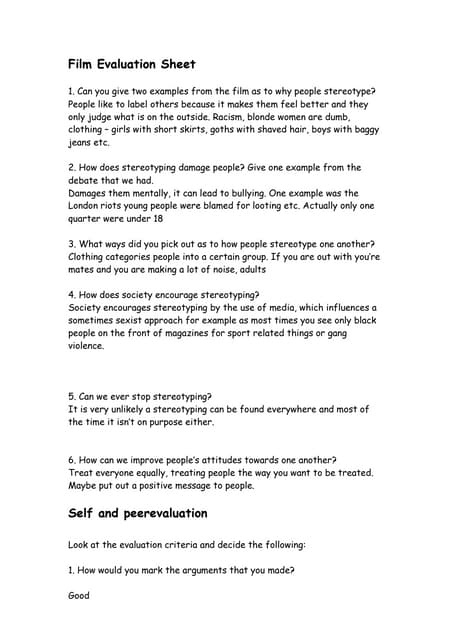 Film Evaluation Sheet

1. Can you give two examples from the film as to why people stereotype?
People like to label others because it makes them feel better and they only judge what is on the outside. Racism, blonde women are dumb, clothing – girls with short skirts, goths with shaved hair, boys with baggy jeans etc.

2. How does stereotyping damage people? Give one example from the debate that we had.
Damages them mentally, it can lead to bullying. One example was the London riots young people were blamed for looting etc. Actually only one quarter were under 18

3. What ways did you pick out as to how people stereotype one another?
Clothing categories people into a certain group. If you are out with you're mates and you are making a lot of noise, adults

4. How does society encourage stereotyping?
Society encourages stereotyping by the use of media, which influences a sometimes sexist approach for example as most times you see only black people on the front of magazines for sport related things or gang violence.

5. Can we ever stop stereotyping?
It is very unlikely a stereotyping can be found everywhere and most of the time it isn't on purpose either.

6. How can we improve people's attitudes towards one another?
Treat everyone equally, treating people the way you want to be treated. Maybe put out a positive message to people.

Self and peerevaluation

Look at the evaluation criteria and decide the following:

1. How would you mark the arguments that you made?

Good